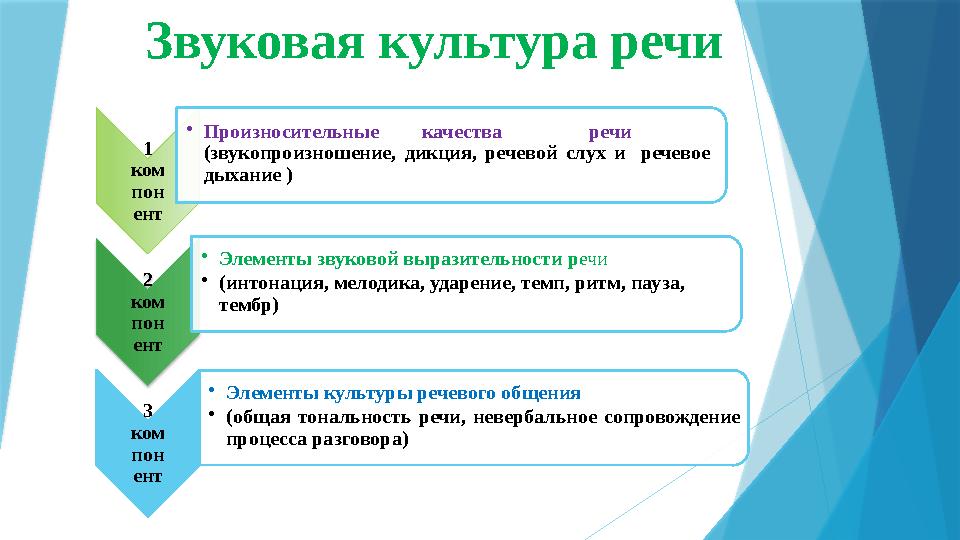 Звуковая культура речи

1 компонент

• Произносительные качества речи (звукопроизношение, дикция, речевой слух и речевое дыхание )

2 компонент

• Элементы звуковой выразительности речи
• (интонация, мелодика, ударение, темп, ритм, пауза, тембр)

3 компонент

• Элементы культуры речевого общения
• (общая тональность речи, невербальное сопровождение процесса разговора)